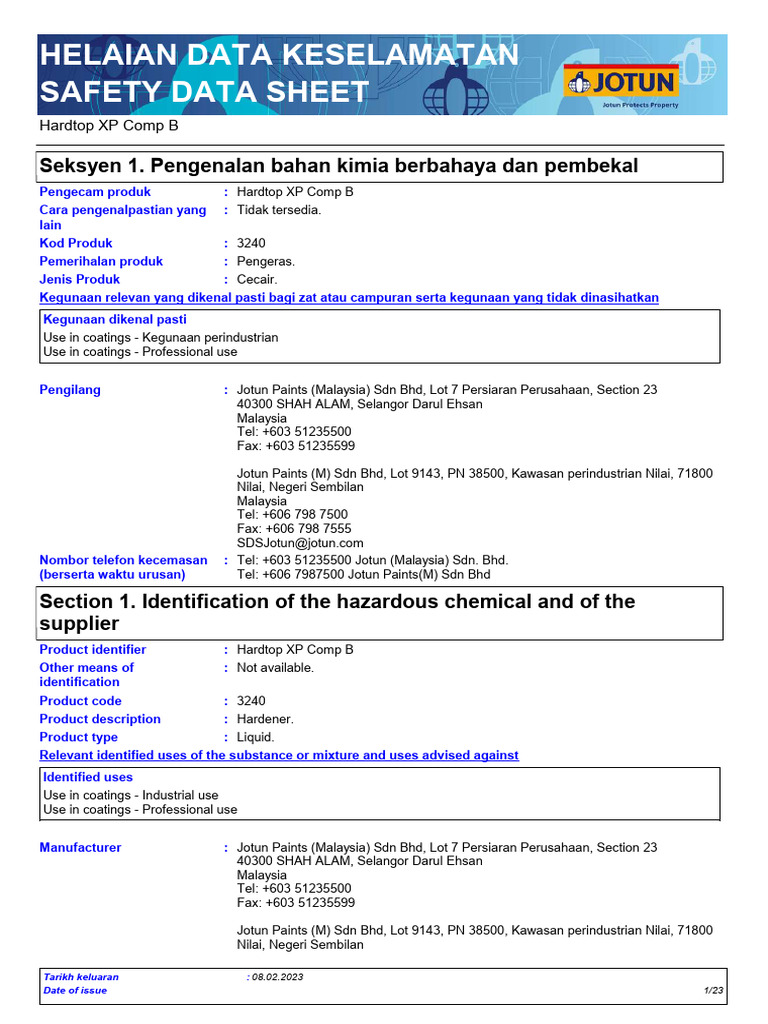 HELAIAN DATA KESELAMATAN
SAFETY DATA SHEET

JOTUN
Jotun Protects Property

Hardtop XP Comp B

Seksyen 1. Pengenalan bahan kimia berbahaya dan pembekal

Pengecam produk : Hardtop XP Comp B
Cara pengenalpastian yang lain : Tidak tersedia.
Kod Produk : 3240
Pemerihalan produk : Pengeras.
Jenis Produk : Cecair.

Kegunaan relevan yang dikenal pasti bagi zat atau campuran serta kegunaan yang tidak dinasihatkan

Kegunaan dikenal pasti
Use in coatings - Kegunaan perindustrian
Use in coatings - Professional use

Pengilang : Jotun Paints (Malaysia) Sdn Bhd, Lot 7 Persiaran Perusahaan, Section 23 40300 SHAH ALAM, Selangor Darul Ehsan
Malaysia
Tel: +603 51235500
Fax: +603 51235599

Jotun Paints (M) Sdn Bhd, Lot 9143, PN 38500, Kawasan perindustrian Nilai, 71800 Nilai, Negeri Sembilan
Malaysia
Tel: +606 798 7500
Fax: +606 798 7555
SDSJotun@jotun.com

Nombor telefon kecemasan (berserta waktu urusan) : Tel: +603 51235500 Jotun (Malaysia) Sdn. Bhd.
Tel: +606 7987500 Jotun Paints(M) Sdn Bhd

Section 1. Identification of the hazardous chemical and of the supplier

Product identifier : Hardtop XP Comp B
Other means of identification : Not available.
Product code : 3240
Product description : Hardener.
Product type : Liquid.

Relevant identified uses of the substance or mixture and uses advised against

Identified uses
Use in coatings - Industrial use
Use in coatings - Professional use

Manufacturer : Jotun Paints (Malaysia) Sdn Bhd, Lot 7 Persiaran Perusahaan, Section 23 40300 SHAH ALAM, Selangor Darul Ehsan
Malaysia
Tel: +603 51235500
Fax: +603 51235599

Jotun Paints (M) Sdn Bhd, Lot 9143, PN 38500, Kawasan perindustrian Nilai, 71800 Nilai, Negeri Sembilan

Tarikh keluaran : 08.02.2023
Date of issue
1/23